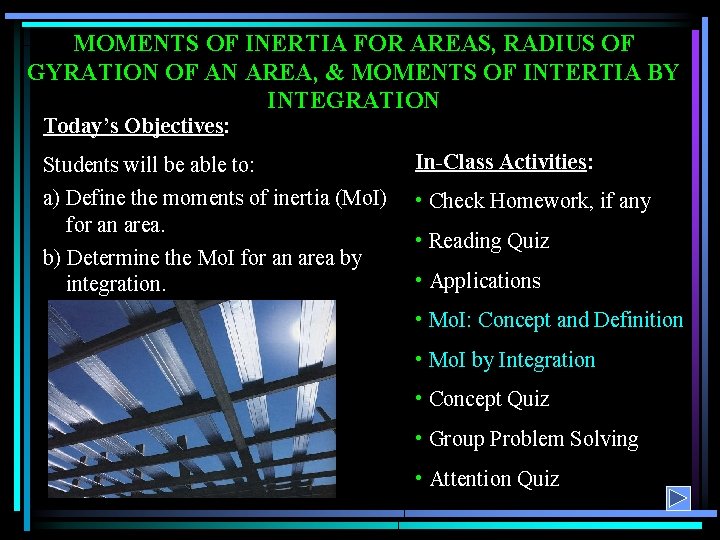 MOMENTS OF INERTIA FOR AREAS, RADIUS OF GYRATION OF AN AREA, & MOMENTS OF INTERTIA BY INTEGRATION

Today's Objectives:

Students will be able to:

a) Define the moments of inertia (MoI) for an area.

b) Determine the MoI for an area by integration.

In-Class Activities:

• Check Homework, if any

• Reading Quiz

• Applications

• MoI: Concept and Definition

• MoI by Integration

• Concept Quiz

• Group Problem Solving

• Attention Quiz